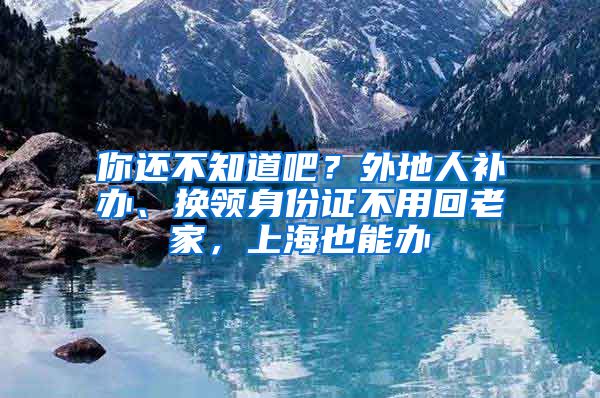 你还不知道吧？外地人补办、换领身份证不用回老家，上海也能办